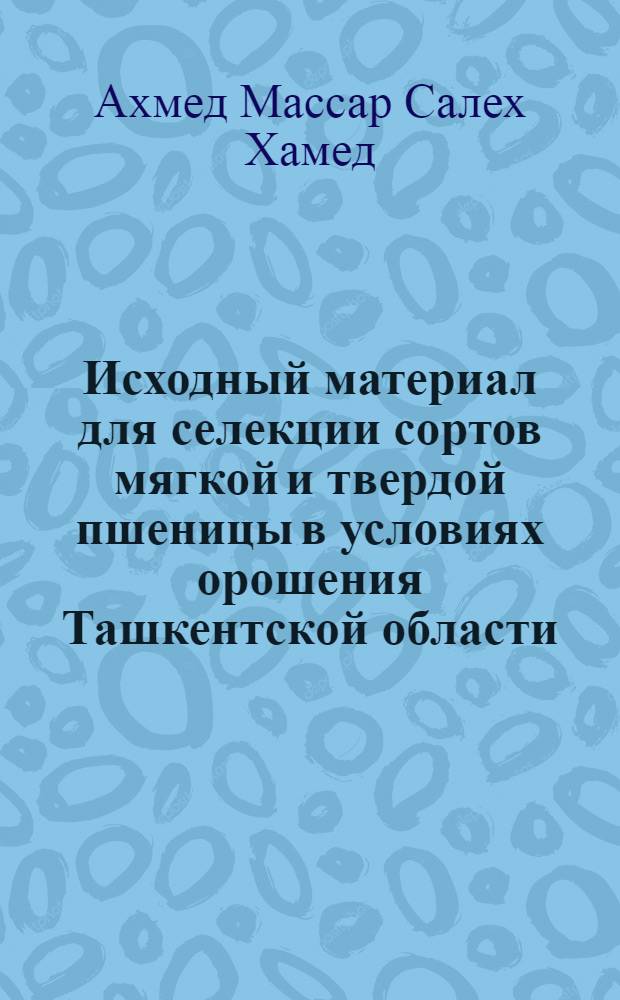 Ахмед Массар Салех Хамед

Исходный материал для селекции сортов мягкой и твердой пшеницы в условиях орошения Ташкентской области